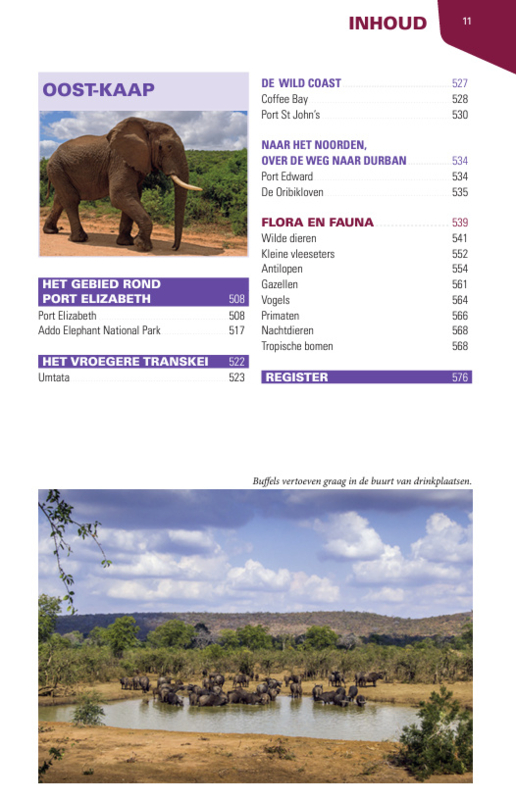 INHOUD 11

OOST-KAAP

HET GEBIED ROND PORT ELIZABETH 508
Port Elizabeth 508
Addo Elephant National Park 517

HET VROEGERE TRANSKEI 522
Umtata 523

DE WILD COAST 527
Coffee Bay 528
Port St John's 530

NAAR HET NOORDEN, OVER DE WEG NAAR DURBAN 534
Port Edward 534
De Oribikloven 535

FLORA EN FAUNA 539
Wilde dieren 541
Kleine vleeseters 552
Antilopen 554
Gazellen 561
Vogels 564
Primaten 566
Nachtdieren 568
Tropische bomen 568

REGISTER 576

Buffels vertoeven graag in de buurt van drinkplaatsen.